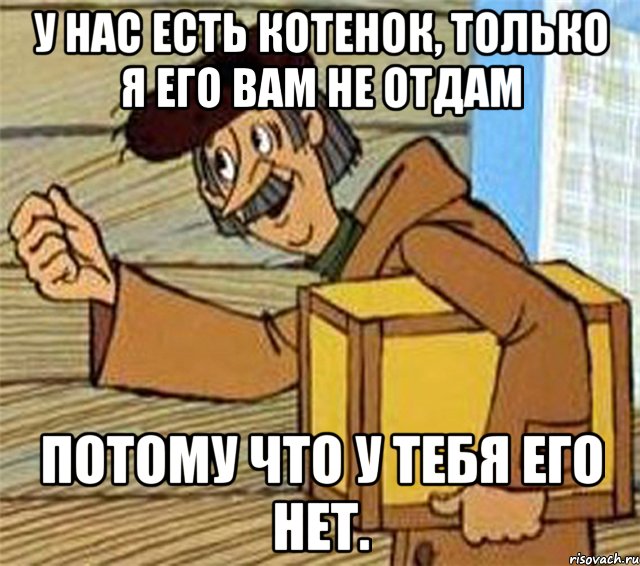 У НАС ЕСТЬ КОТЕНОК, ТОЛЬКО Я ЕГО ВАМ НЕ ОТДАМ

ПОТОМУ ЧТО У ТЕБЯ ЕГО НЕТ.

risovach.ru